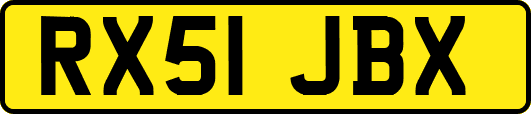 RX51 JBX